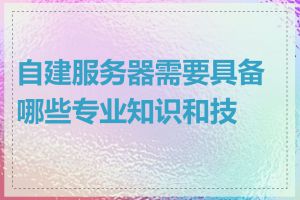 自建服务器需要具备哪些专业知识和技